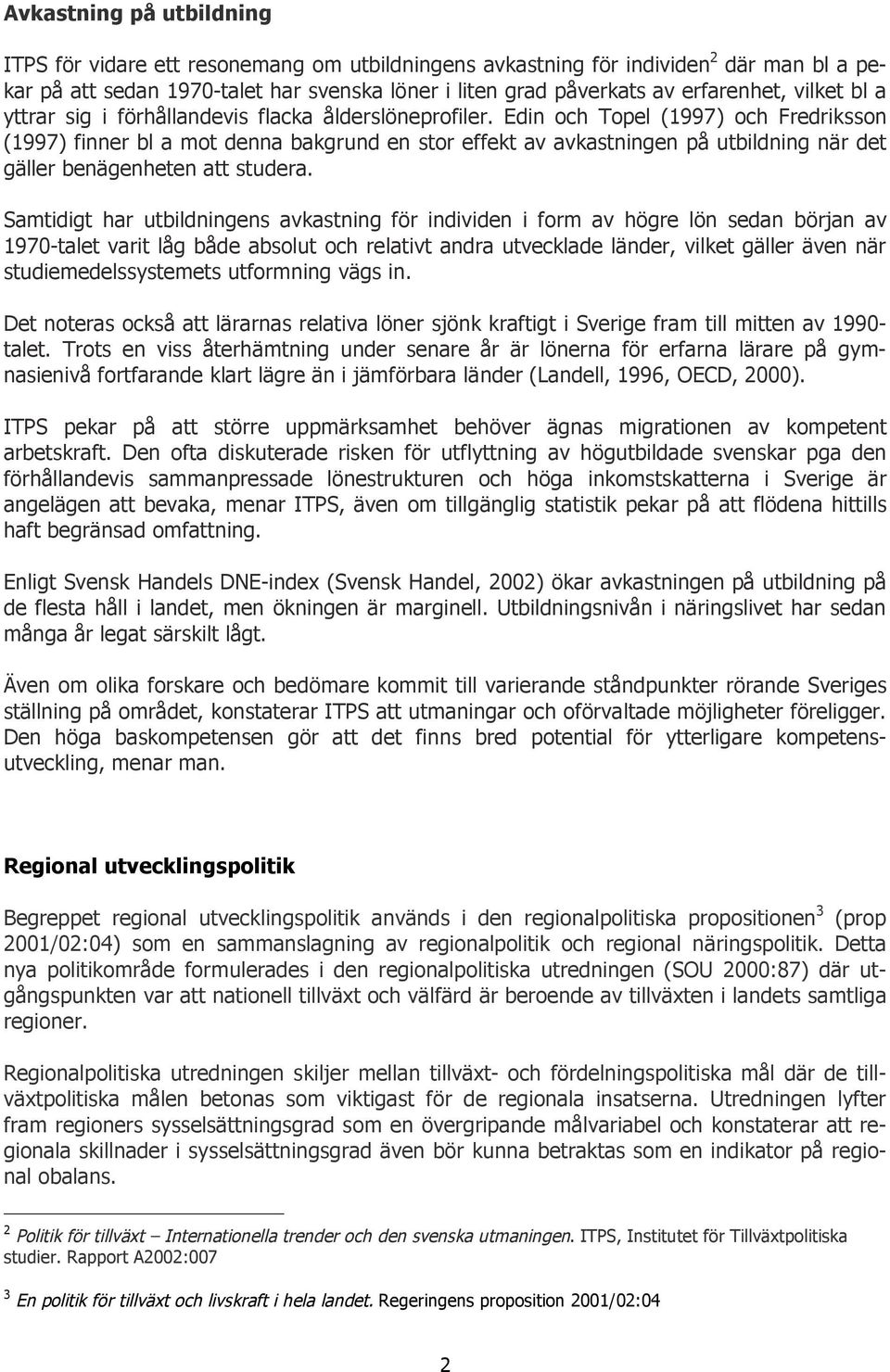 Avkastning på utbildning

ITPS för vidare ett resonemang om utbildningens avkastning för individen$^2$ där man bl a pekar på att sedan 1970-talet har svenska löner i liten grad påverkats av erfarenhet, vilket bl a yttrar sig i förhållandevis flacka ålderslöneprofiler. Edin och Topel (1997) och Fredriksson (1997) finner bl a mot denna bakgrund en stor effekt av avkastningen på utbildning när det gäller benägenheten att studera.

Samtidigt har utbildningens avkastning för individen i form av högre lön sedan början av 1970-talet varit låg både absolut och relativt andra utvecklade länder, vilket gäller även när studiemedelssystemets utformning vägs in.

Det noteras också att lärarnas relativa löner sjönk kraftigt i Sverige fram till mitten av 1990-talet. Trots en viss återhämtning under senare år är lönerna för erfarna lärare på gymnasienivå fortfarande klart lägre än i jämförbara länder (Landell, 1996, OECD, 2000).

ITPS pekar på att större uppmärksamhet behöver ägnas migrationen av kompetent arbetskraft. Den ofta diskuterade risken för utflyttning av högutbildade svenskar pga den förhållandevis sammanpressade lönestrukturen och höga inkomstskatterna i Sverige är angelägen att bevaka, menar ITPS, även om tillgänglig statistik pekar på att flödena hittills haft begränsad omfattning.

Enligt Svensk Handels DNE-index (Svensk Handel, 2002) ökar avkastningen på utbildning på de flesta håll i landet, men ökningen är marginell. Utbildningsnivån i näringslivet har sedan många år legat särskilt lågt.

Även om olika forskare och bedömare kommit till varierande ståndpunkter rörande Sveriges ställning på området, konstaterar ITPS att utmaningar och oförvaltade möjligheter föreligger. Den höga baskompetensen gör att det finns bred potential för ytterligare kompetensutveckling, menar man.

Regional utvecklingspolitik

Begreppet regional utvecklingspolitik används i den regionalpolitiska propositionen$^3$ (prop 2001/02:04) som en sammanslagning av regionalpolitik och regional näringspolitik. Detta nya politikområde formulerades i den regionalpolitiska utredningen (SOU 2000:87) där utgångspunkten var att nationell tillväxt och välfärd är beroende av tillväxten i landets samtliga regioner.

Regionalpolitiska utredningen skiljer mellan tillväxt- och fördelningspolitiska mål där de tillväxtpolitiska målen betonas som viktigast för de regionala insatserna. Utredningen lyfter fram regioners sysselsättningsgrad som en övergripande målvariabel och konstaterar att regionala skillnader i sysselsättningsgrad även bör kunna betraktas som en indikator på regional obalans.

$^2$ Politik för tillväxt – Internationella trender och den svenska utmaningen. ITPS, Institutet för Tillväxtpolitiska studier. Rapport A2002:007

$^3$ En politik för tillväxt och livskraft i hela landet. Regeringens proposition 2001/02:04

2